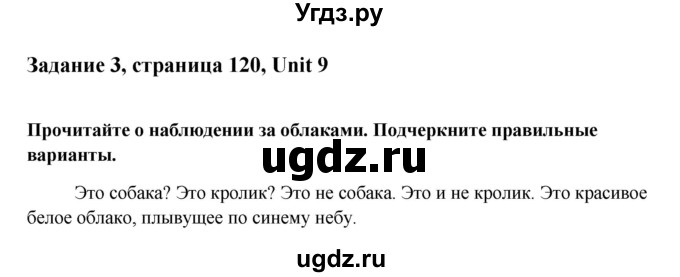 Угдз.ру

Задание 3, страница 120, Unit 9

Прочитайте о наблюдении за облаками. Подчеркните правильные варианты.

ugdz.ru

Это собака? Это кролик? Это не собака. Это и не кролик. Это красивое белое облако, плывущее по синему небу.

ugdz.ru